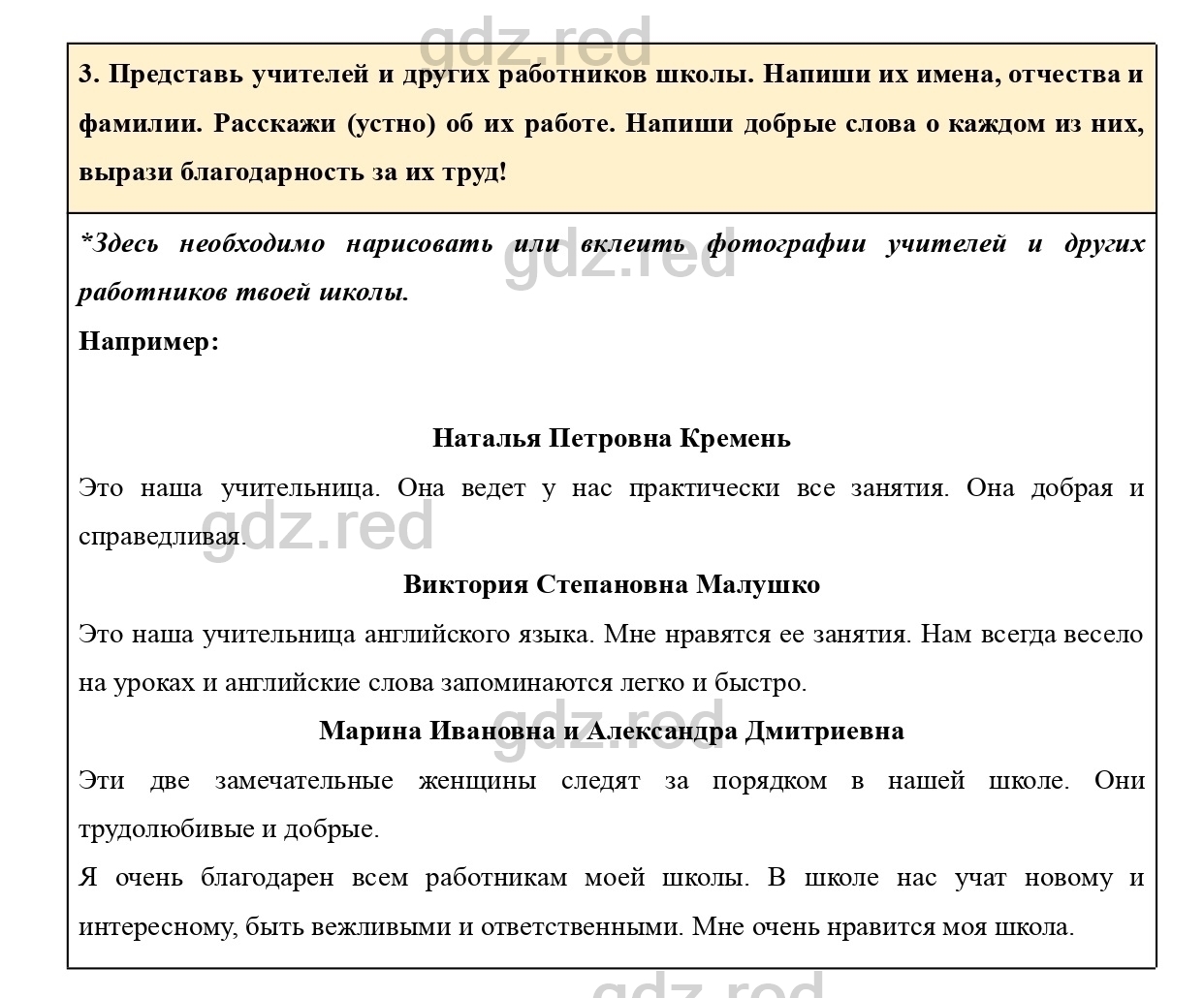 gdz.red

3. Представь учителей и других работников школы. Напиши их имена, отчества и фамилии. Расскажи (устно) об их работе. Напиши добрые слова о каждом из них, вырази благодарность за их труд!

*Здесь необходимо нарисовать или вклеить фотографии учителей и других работников твоей школы.

gdz.red

Например:

Наталья Петровна Кремень

Это наша учительница. Она ведет у нас практически все занятия. Она добрая и справедливая.

gdz.red

Виктория Степановна Малушко

Это наша учительница английского языка. Мне нравятся ее занятия. Нам всегда весело на уроках и английские слова запоминаются легко и быстро.

Марина Ивановна и Александра Дмитриевна

gdz.red

Эти две замечательные женщины следят за порядком в нашей школе. Они трудолюбивые и добрые.

Я очень благодарен всем работникам моей школы. В школе нас учат новому и интересному, быть вежливыми и ответственными. Мне очень нравится моя школа.

gdz.red